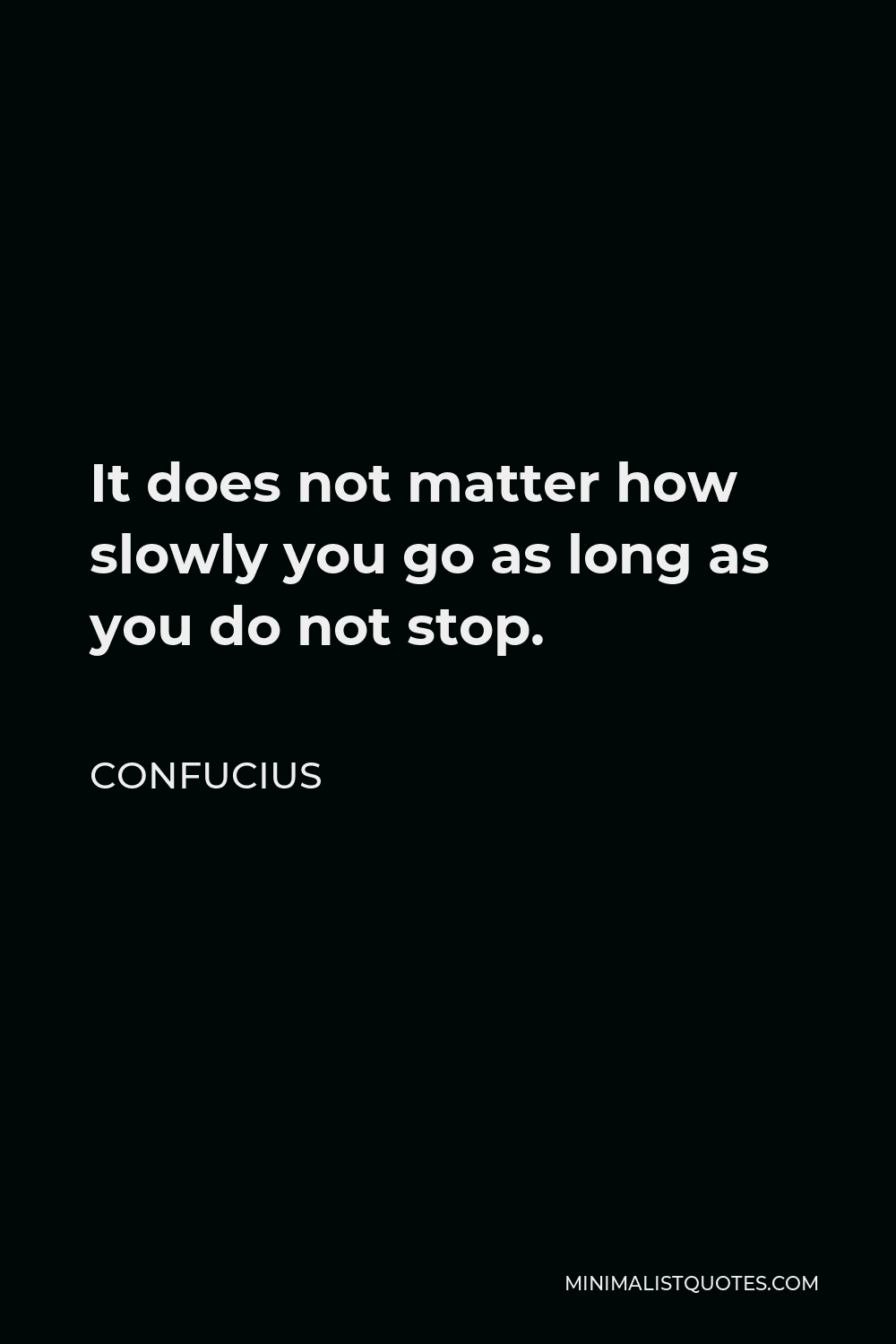 It does not matter how slowly you go as long as you do not stop.

CONFUCIUS

MINIMALISTQUOTES.COM